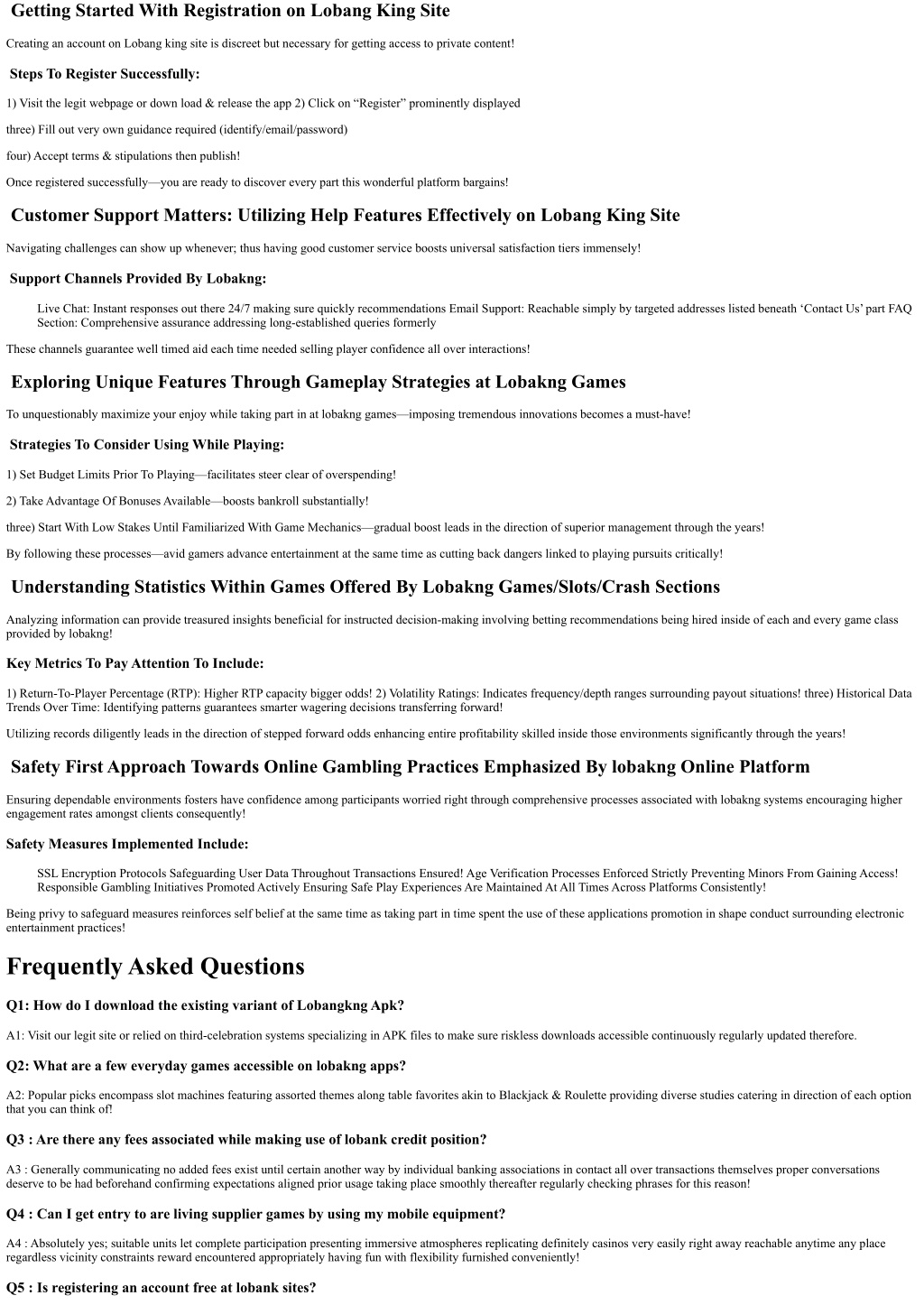 Getting Started With Registration on Lobang King Site

Creating an account on Lobang king site is discreet but necessary for getting access to private content!

Steps To Register Successfully:

1) Visit the legit webpage or down load & release the app 2) Click on “Register” prominently displayed

three) Fill out very own guidance required (identify/email/password)

four) Accept terms & stipulations then publish!

Once registered successfully—you are ready to discover every part this wonderful platform bargains!

Customer Support Matters: Utilizing Help Features Effectively on Lobang King Site

Navigating challenges can show up whenever; thus having good customer service boosts universal satisfaction tiers immensely!

Support Channels Provided By Lobakng:

Live Chat: Instant responses out there 24/7 making sure quickly recommendations Email Support: Reachable simply by targeted addresses listed beneath ‘Contact Us’ part FAQ Section: Comprehensive assurance addressing long-established queries formerly

These channels guarantee well timed aid each time needed selling player confidence all over interactions!

Exploring Unique Features Through Gameplay Strategies at Lobakng Games

To unquestionably maximize your enjoy while taking part in at lobakng games—imposing tremendous innovations becomes a must-have!

Strategies To Consider Using While Playing:

1) Set Budget Limits Prior To Playing—facilitates steer clear of overspending!

2) Take Advantage Of Bonuses Available—boosts bankroll substantially!

three) Start With Low Stakes Until Familiarized With Game Mechanics—gradual boost leads in the direction of superior management through the years!

By following these processes—avid gamers advance entertainment at the same time as cutting back dangers linked to playing pursuits critically!

Understanding Statistics Within Games Offered By Lobakng Games/Slots/Crash Sections

Analyzing information can provide treasured insights beneficial for instructed decision-making involving betting recommendations being hired inside of each and every game class provided by lobakng!

Key Metrics To Pay Attention To Include:

1) Return-To-Player Percentage (RTP): Higher RTP capacity bigger odds! 2) Volatility Ratings: Indicates frequency/depth ranges surrounding payout situations! three) Historical Data Trends Over Time: Identifying patterns guarantees smarter wagering decisions transferring forward!

Utilizing records diligently leads in the direction of stepped forward odds enhancing entire profitability skilled inside those environments significantly through the years!

Safety First Approach Towards Online Gambling Practices Emphasized By lobakng Online Platform

Ensuring dependable environments fosters have confidence among participants worried right through comprehensive processes associated with lobakng systems encouraging higher engagement rates amongst clients consequently!

Safety Measures Implemented Include:

SSL Encryption Protocols Safeguarding User Data Throughout Transactions Ensured! Age Verification Processes Enforced Strictly Preventing Minors From Gaining Access! Responsible Gambling Initiatives Promoted Actively Ensuring Safe Play Experiences Are Maintained At All Times Across Platforms Consistently!

Being privy to safeguard measures reinforces self belief at the same time as taking part in time spent the use of these applications promotion in shape conduct surrounding electronic entertainment practices!

Frequently Asked Questions

Q1: How do I download the existing variant of Lobangkng Apk?

A1: Visit our legit site or relied on third-celebration systems specializing in APK files to make sure riskless downloads accessible continuously regularly updated therefore.

Q2: What are a few everyday games accessible on lobakng apps?

A2: Popular picks encompass slot machines featuring assorted themes along table favorites akin to Blackjack & Roulette providing diverse studies catering in direction of each option that you can think of!

Q3 : Are there any fees associated while making use of lobank credit position?

A3 : Generally communicating no added fees exist until certain another way by individual banking associations in contact all over transactions themselves proper conversations deserve to be had beforehand confirming expectations aligned prior usage taking place smoothly thereafter regularly checking phrases for this reason!

Q4 : Can I get entry to are living supplier games by using my mobile equipment?

A4 : Absolutely yes; suitable units let complete participation presenting immersive atmospheres replicating definitely casinos very easily right away reachable anytime any place regardless vicinity constraints reward encountered appropriately having fun with flexibility furnished conveniently!

Q5 : Is registering an account free at lobank sites?